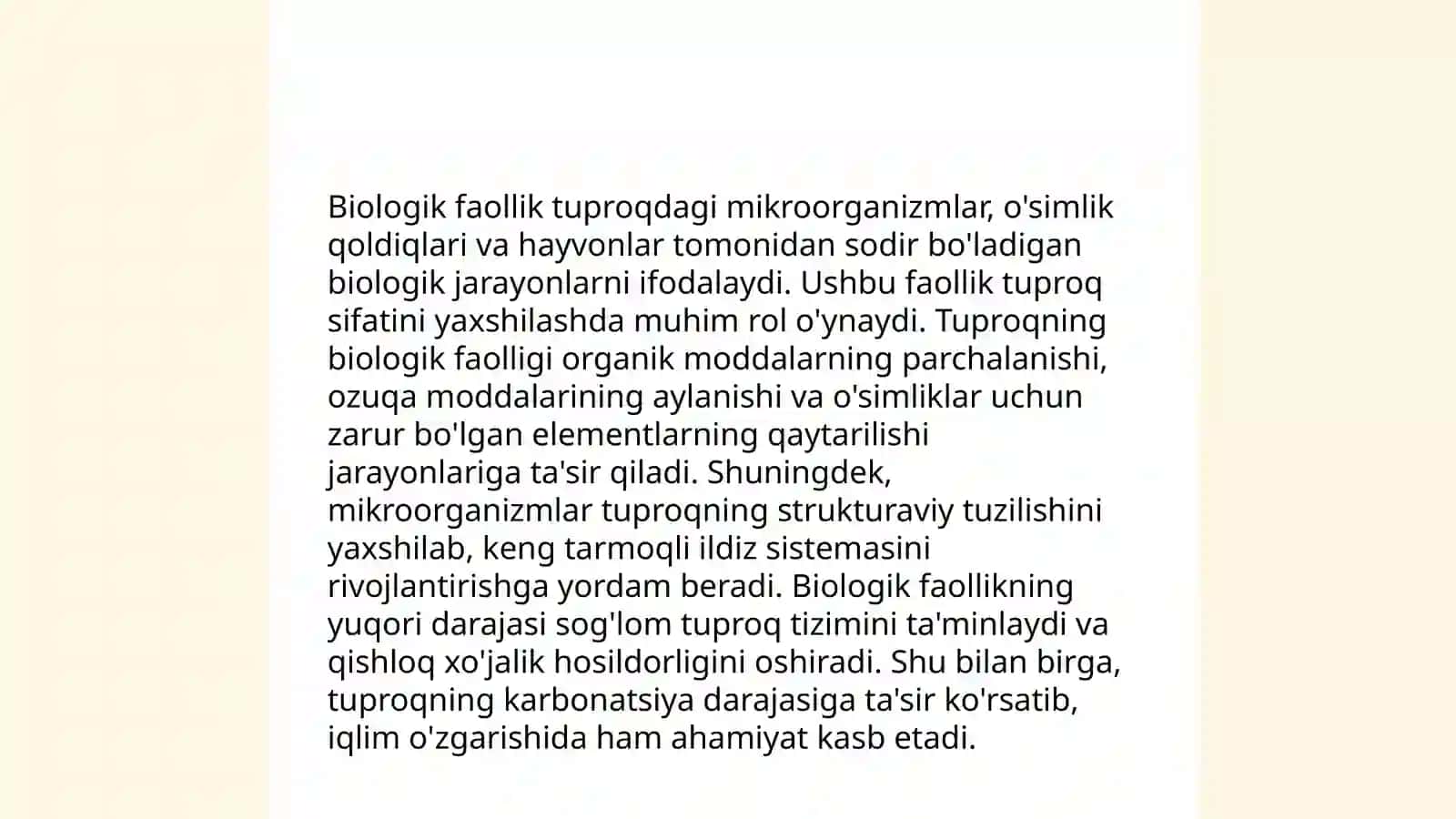 Biologik faollik tuproqdagi mikroorganizmlar, o'simlik qoldiqlari va hayvonlar tomonidan sodir bo'ladigan biologik jarayonlarni ifodalaydi. Ushbu faollik tuproq sifatini yaxshilashda muhim rol o'ynaydi. Tuproqning biologik faolligi organik moddalarning parchalanishi, ozuqa moddalarining aylanishi va o'simliklar uchun zarur bo'lgan elementlarning qaytarilishi jarayonlariga ta'sir qiladi. Shuningdek, mikroorganizmlar tuproqning strukturaviy tuzilishini yaxshilab, keng tarmoqli ildiz sistemasini rivojlantirishga yordam beradi. Biologik faollikning yuqori darajasi sog'lom tuproq tizimini ta'minlaydi va qishloq xo'jalik hosildorligini oshiradi. Shu bilan birga, tuproqning karbonatsiya darajasiga ta'sir ko'rsatib, iqlim o'zgarishida ham ahamiyat kasb etadi.